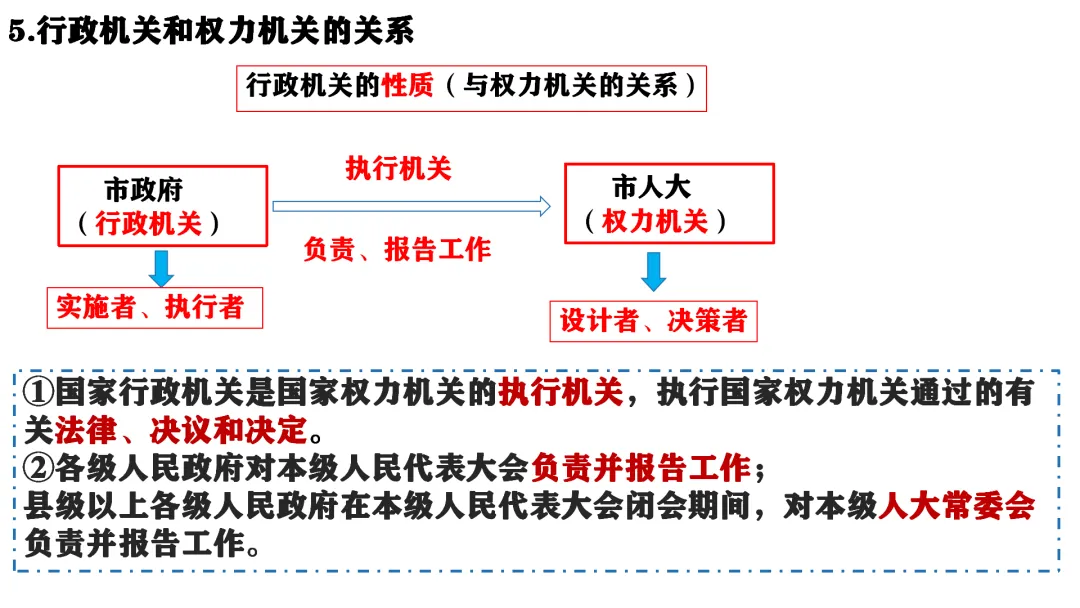 5.行政机关和权力机关的关系

行政机关的性质（与权力机关的关系）

市政府
（行政机关）

执行机关

负责、报告工作

市人大
（权力机关）

实施者、执行者

设计者、决策者

①国家行政机关是国家权力机关的执行机关，执行国家权力机关通过的有关法律、决议和决定。
②各级人民政府对本级人民代表大会负责并报告工作；
县级以上各级人民政府在本级人民代表大会闭会期间，对本级人大常委会负责并报告工作。